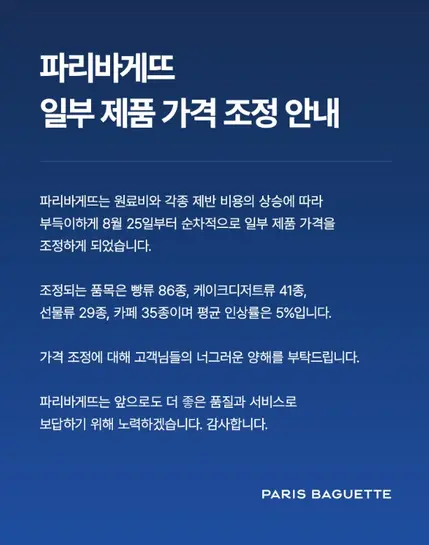 파리바게뜨
일부 제품 가격 조정 안내

파리바게뜨는 원료비와 각종 제반 비용의 상승에 따라 부득이하게 8월 25일부터 순차적으로 일부 제품 가격을 조정하게 되었습니다.

조정되는 품목은 빵류 86종, 케이크디저트류 41종, 선물류 29종, 카페 35종이며 평균 인상률은 5%입니다.

가격 조정에 대해 고객님들의 너그러운 양해를 부탁드립니다.

파리바게뜨는 앞으로도 더 좋은 품질과 서비스로 보답하기 위해 노력하겠습니다. 감사합니다.

PARIS BAGUETTE